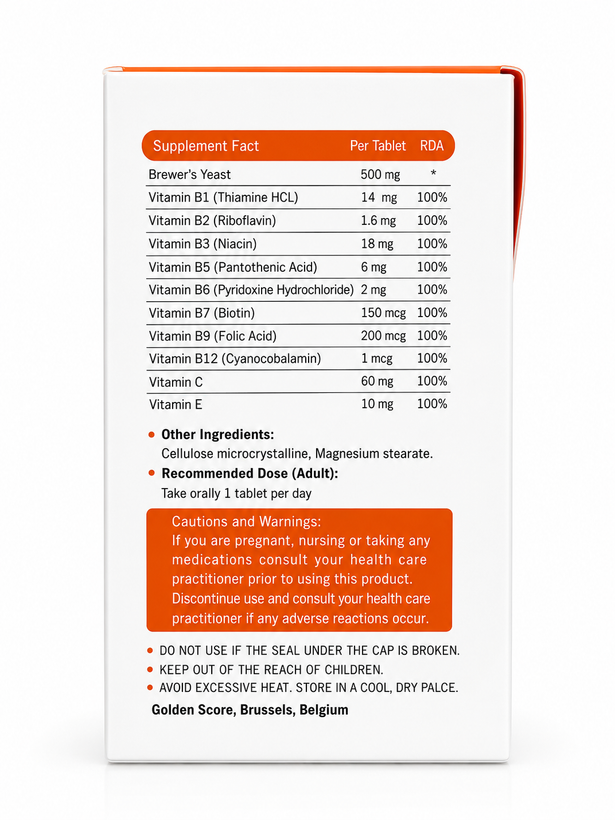 | Supplement Fact | Per Tablet | RDA |
|---|---|---|
| Brewer's Yeast | 500 mg | * |
| Vitamin B1 (Thiamine HCL) | 14 mg | 100% |
| Vitamin B2 (Riboflavin) | 1.6 mg | 100% |
| Vitamin B3 (Niacin) | 18 mg | 100% |
| Vitamin B5 (Pantothenic Acid) | 6 mg | 100% |
| Vitamin B6 (Pyridoxine Hydrochloride) | 2 mg | 100% |
| Vitamin B7 (Biotin) | 150 mcg | 100% |
| Vitamin B9 (Folic Acid) | 200 mcg | 100% |
| Vitamin B12 (Cyanocobalamin) | 1 mcg | 100% |
| Vitamin C | 60 mg | 100% |
| Vitamin E | 10 mg | 100% |

• Other Ingredients:
Cellulose microcrystalline, Magnesium stearate.

• Recommended Dose (Adult):
Take orally 1 tablet per day

Cautions and Warnings:
If you are pregnant, nursing or taking any medications consult your health care practitioner prior to using this product. Discontinue use and consult your health care practitioner if any adverse reactions occur.

• DO NOT USE IF THE SEAL UNDER THE CAP IS BROKEN.
• KEEP OUT OF THE REACH OF CHILDREN.
• AVOID EXCESSIVE HEAT. STORE IN A COOL, DRY PALCE.

Golden Score, Brussels, Belgium